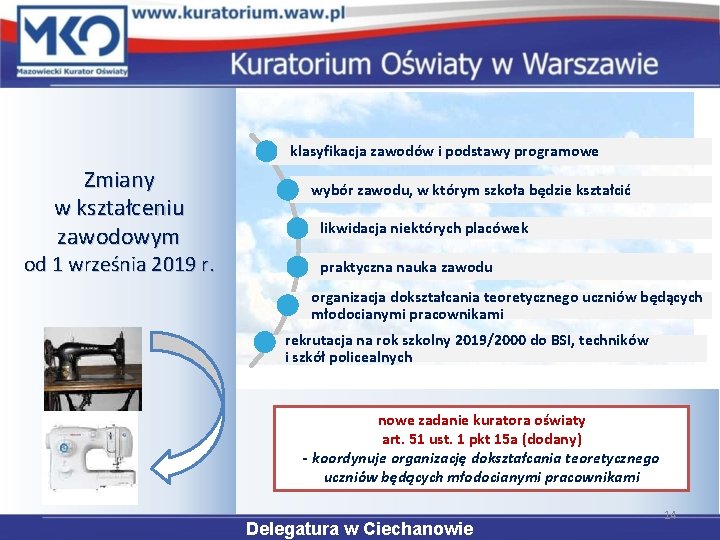 MKO
Mazowiecki Kurator Oświaty

www.kuratorium.waw.pl

Kuratorium Oświaty w Warszawie

Zmiany w kształceniu zawodowym od 1 września 2019 r.

klasyfikacja zawodów i podstawy programowe

wybór zawodu, w którym szkoła będzie kształcić

likwidacja niektórych placówek

praktyczna nauka zawodu

organizacja dokształcania teoretycznego uczniów będących młodocianymi pracownikami

rekrutacja na rok szkolny 2019/2000 do BSI, techników i szkół policealnych

nowe zadanie kuratora oświaty
art. 51 ust. 1 pkt 15a (dodany)
- koordynuje organizację dokształcania teoretycznego uczniów będących młodocianymi pracownikami

14

Delegatura w Ciechanowie